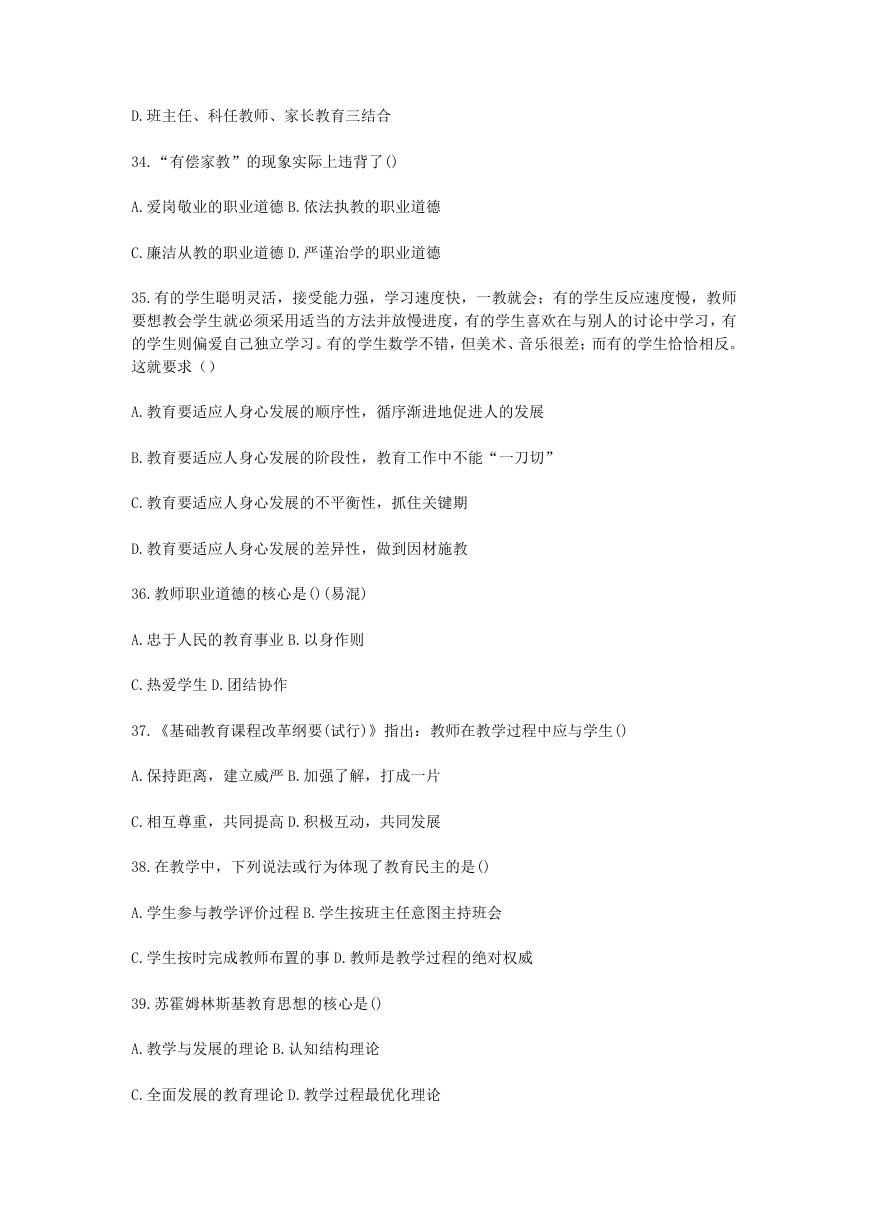 D.班主任、科任教师、家长教育三结合

34.“有偿家教”的现象实际上违背了()

A.爱岗敬业的职业道德 B.依法执教的职业道德

C.廉洁从教的职业道德 D.严谨治学的职业道德

35.有的学生聪明灵活，接受能力强，学习速度快，一教就会；有的学生反应速度慢，教师要想教会学生就必须采用适当的方法并放慢进度，有的学生喜欢在与别人的讨论中学习，有的学生则偏爱自己独立学习。有的学生数学不错，但美术、音乐很差；而有的学生恰恰相反。这就要求（）

A.教育要适应人身心发展的顺序性，循序渐进地促进人的发展

B.教育要适应人身心发展的阶段性，教育工作中不能“一刀切”

C.教育要适应人身心发展的不平衡性，抓住关键期

D.教育要适应人身心发展的差异性，做到因材施教

36.教师职业道德的核心是()(易混)

A.忠于人民的教育事业 B.以身作则

C.热爱学生 D.团结协作

37.《基础教育课程改革纲要(试行)》指出：教师在教学过程中应与学生()

A.保持距离，建立威严 B.加强了解，打成一片

C.相互尊重，共同提高 D.积极互动，共同发展

38.在教学中，下列说法或行为体现了教育民主的是()

A.学生参与教学评价过程 B.学生按班主任意图主持班会

C.学生按时完成教师布置的事 D.教师是教学过程的绝对权威

39.苏霍姆林斯基教育思想的核心是()

A.教学与发展的理论 B.认知结构理论

C.全面发展的教育理论 D.教学过程最优化理论